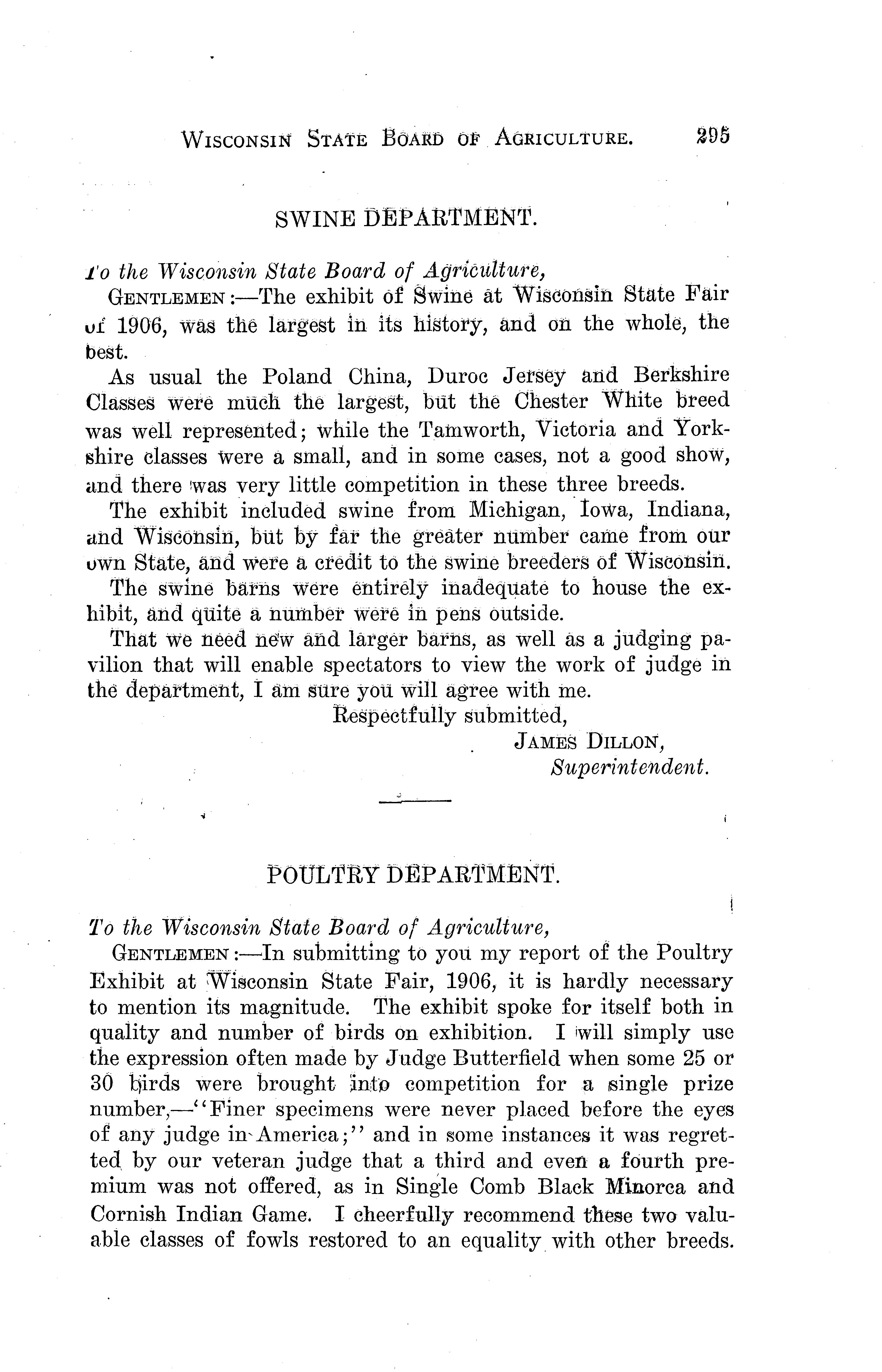 WISCONSIN STATE BOARD OF AGRICULTURE. 295

SWINE DEPARTMENT.

To the Wisconsin State Board of Agriculture,

GENTLEMEN:—The exhibit of Swine at Wisconsin State Fair of 1906, was the largest in its history, and on the whole, the best.

As usual the Poland China, Duroc Jersey and Berkshire Classes were much the largest, but the Chester White breed was well represented; while the Tamworth, Victoria and Yorkshire classes were a small, and in some cases, not a good show, and there was very little competition in these three breeds.

The exhibit included swine from Michigan, Iowa, Indiana, and Wisconsin, but by far the greater number came from our own State, and were a credit to the swine breeders of Wisconsin.

The swine barns were entirely inadequate to house the exhibit, and quite a number were in pens outside.

That we need new and larger barns, as well as a judging pavilion that will enable spectators to view the work of judge in the department, I am sure you will agree with me.

Respectfully submitted,
JAMES DILLON,
Superintendent.

POULTRY DEPARTMENT.

To the Wisconsin State Board of Agriculture,

GENTLEMEN:—In submitting to you my report of the Poultry Exhibit at Wisconsin State Fair, 1906, it is hardly necessary to mention its magnitude. The exhibit spoke for itself both in quality and number of birds on exhibition. I will simply use the expression often made by Judge Butterfield when some 25 or 30 birds were brought into competition for a single prize number,—"Finer specimens were never placed before the eyes of any judge in America;" and in some instances it was regretted by our veteran judge that a third and even a fourth premium was not offered, as in Single Comb Black Minorca and Cornish Indian Game. I cheerfully recommend these two valuable classes of fowls restored to an equality with other breeds.